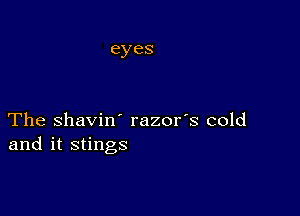 ' eyes

The shavin´ razor´s cold and it stings